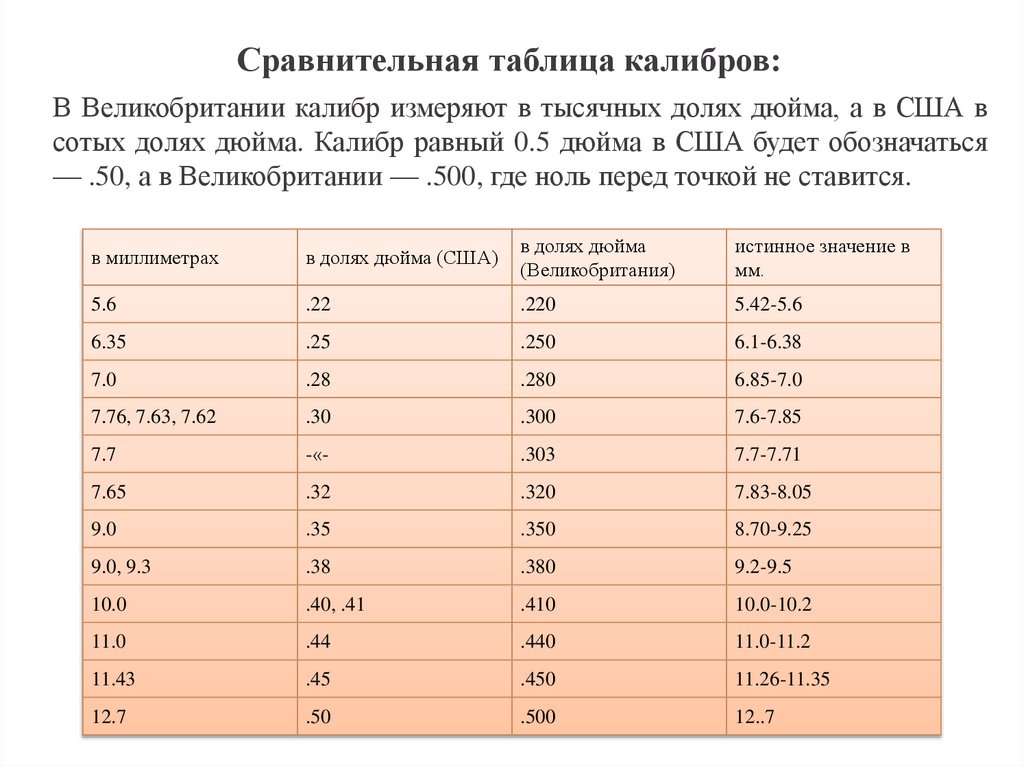 Сравнительная таблица калибров:

В Великобритании калибр измеряют в тысячных долях дюйма, а в США в сотых долях дюйма. Калибр равный 0.5 дюйма в США будет обозначаться — .50, а в Великобритании — .500, где ноль перед точкой не ставится.

| в миллиметрах | в долях дюйма (США) | в долях дюйма (Великобритания) | истинное значение в мм. |
|---|---|---|---|
| 5.6 | .22 | .220 | 5.42-5.6 |
| 6.35 | .25 | .250 | 6.1-6.38 |
| 7.0 | .28 | .280 | 6.85-7.0 |
| 7.76, 7.63, 7.62 | .30 | .300 | 7.6-7.85 |
| 7.7 | -«- | .303 | 7.7-7.71 |
| 7.65 | .32 | .320 | 7.83-8.05 |
| 9.0 | .35 | .350 | 8.70-9.25 |
| 9.0, 9.3 | .38 | .380 | 9.2-9.5 |
| 10.0 | .40, .41 | .410 | 10.0-10.2 |
| 11.0 | .44 | .440 | 11.0-11.2 |
| 11.43 | .45 | .450 | 11.26-11.35 |
| 12.7 | .50 | .500 | 12..7 |